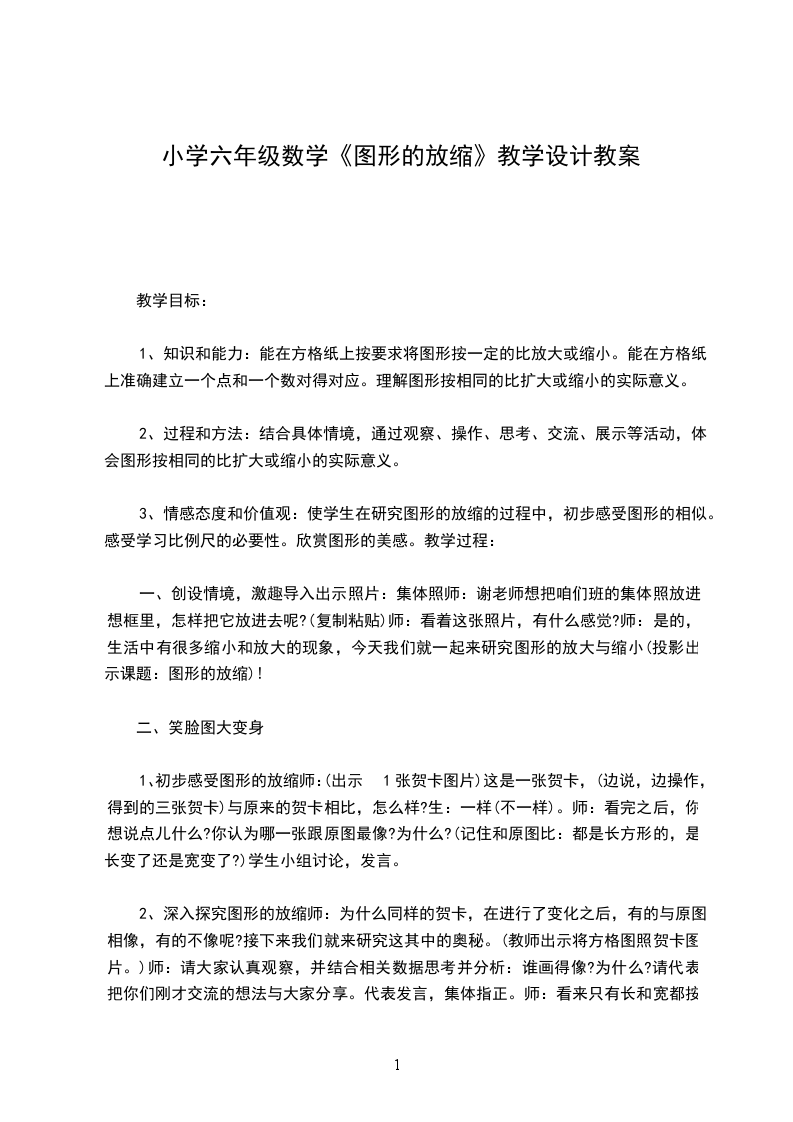 小学六年级数学《图形的放缩》教学设计教案

教学目标：

1、知识和能力：能在方格纸上按要求将图形按一定的比放大或缩小。能在方格纸上准确建立一个点和一个数对得对应。理解图形按相同的比扩大或缩小的实际意义。

2、过程和方法：结合具体情境，通过观察、操作、思考、交流、展示等活动，体会图形按相同的比扩大或缩小的实际意义。

3、情感态度和价值观：使学生在研究图形的放缩的过程中，初步感受图形的相似。感受学习比例尺的必要性。欣赏图形的美感。教学过程：

一、创设情境，激趣导入出示照片：集体照师：谢老师想把咱们班的集体照放进想框里，怎样把它放进去呢?(复制粘贴)师：看着这张照片，有什么感觉?师：是的，生活中有很多缩小和放大的现象，今天我们就一起来研究图形的放大与缩小(投影出示课题：图形的放缩)!

二、笑脸图大变身

1、初步感受图形的放缩师：(出示 1张贺卡图片)这是一张贺卡，(边说，边操作，得到的三张贺卡)与原来的贺卡相比，怎么样?生：一样(不一样)。师：看完之后，你想说点儿什么?你认为哪一张跟原图最像?为什么?(记住和原图比：都是长方形的，是长变了还是宽变了?)学生小组讨论，发言。

2、深入探究图形的放缩师：为什么同样的贺卡，在进行了变化之后，有的与原图相像，有的不像呢?接下来我们就来研究这其中的奥秘。(教师出示将方格图照贺卡图片。)师：请大家认真观察，并结合相关数据思考并分析：谁画得像?为什么?请代表把你们刚才交流的想法与大家分享。代表发言，集体指正。师：看来只有长和宽都按

1